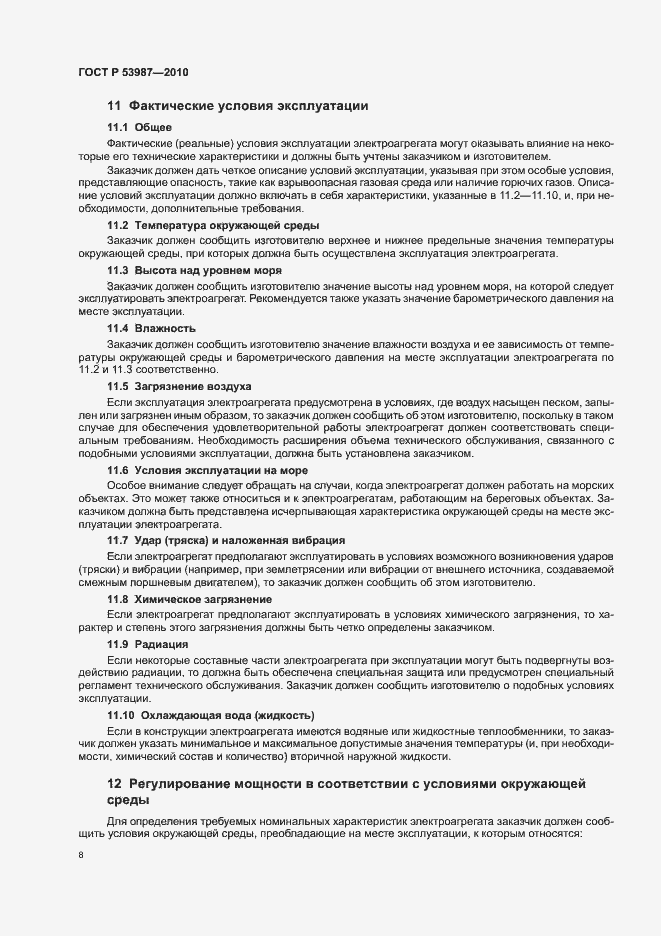 ГОСТ Р 53987—2010

11 Фактические условия эксплуатации

11.1 Общее

Фактические (реальные) условия эксплуатации электроагрегата могут оказывать влияние на некоторые его технические характеристики и должны быть учтены заказчиком и изготовителем.

Заказчик должен дать четкое описание условий эксплуатации, указывая при этом особые условия, представляющие опасность, такие как взрывоопасная газовая среда или наличие горючих газов. Описание условий эксплуатации должно включать в себя характеристики, указанные в 11.2—11.10, и, при необходимости, дополнительные требования.

11.2 Температура окружающей среды

Заказчик должен сообщить изготовителю верхнее и нижнее предельные значения температуры окружающей среды, при которых должна быть осуществлена эксплуатация электроагрегата.

11.3 Высота над уровнем моря

Заказчик должен сообщить изготовителю значение высоты над уровнем моря, на которой следует эксплуатировать электроагрегат. Рекомендуется также указать значение барометрического давления на месте эксплуатации.

11.4 Влажность

Заказчик должен сообщить изготовителю значение влажности воздуха и ее зависимость от температуры окружающей среды и барометрического давления на месте эксплуатации электроагрегата по 11.2 и 11.3 соответственно.

11.5 Загрязнение воздуха

Если эксплуатация электроагрегата предусмотрена в условиях, где воздух насыщен песком, запылен или загрязнен иным образом, то заказчик должен сообщить об этом изготовителю, поскольку в таком случае для обеспечения удовлетворительной работы электроагрегат должен соответствовать специальным требованиям. Необходимость расширения объема технического обслуживания, связанного с подобными условиями эксплуатации, должна быть установлена заказчиком.

11.6 Условия эксплуатации на море

Особое внимание следует обращать на случаи, когда электроагрегат должен работать на морских объектах. Это может также относиться и к электроагрегатам, работающим на береговых объектах. Заказчиком должна быть представлена исчерпывающая характеристика окружающей среды на месте эксплуатации электроагрегата.

11.7 Удар (тряска) и наложенная вибрация

Если электроагрегат предполагают эксплуатировать в условиях возможного возникновения ударов (тряски) и вибрации (например, при землетрясении или вибрации от внешнего источника, создаваемой смежным поршневым двигателем), то заказчик должен сообщить об этом изготовителю.

11.8 Химическое загрязнение

Если электроагрегат предполагают эксплуатировать в условиях химического загрязнения, то характер и степень этого загрязнения должны быть четко определены заказчиком.

11.9 Радиация

Если некоторые составные части электроагрегата при эксплуатации могут быть подвергнуты воздействию радиации, то должна быть обеспечена специальная защита или предусмотрен специальный регламент технического обслуживания. Заказчик должен сообщить изготовителю о подобных условиях эксплуатации.

11.10 Охлаждающая вода (жидкость)

Если в конструкции электроагрегата имеются водяные или жидкостные теплообменники, то заказчик должен указать минимальное и максимальное допустимые значения температуры (и, при необходимости, химический состав и количество) вторичной наружной жидкости.

12 Регулирование мощности в соответствии с условиями окружающей среды

Для определения требуемых номинальных характеристик электроагрегата заказчик должен сообщить условия окружающей среды, преобладающие на месте эксплуатации, к которым относятся:

8